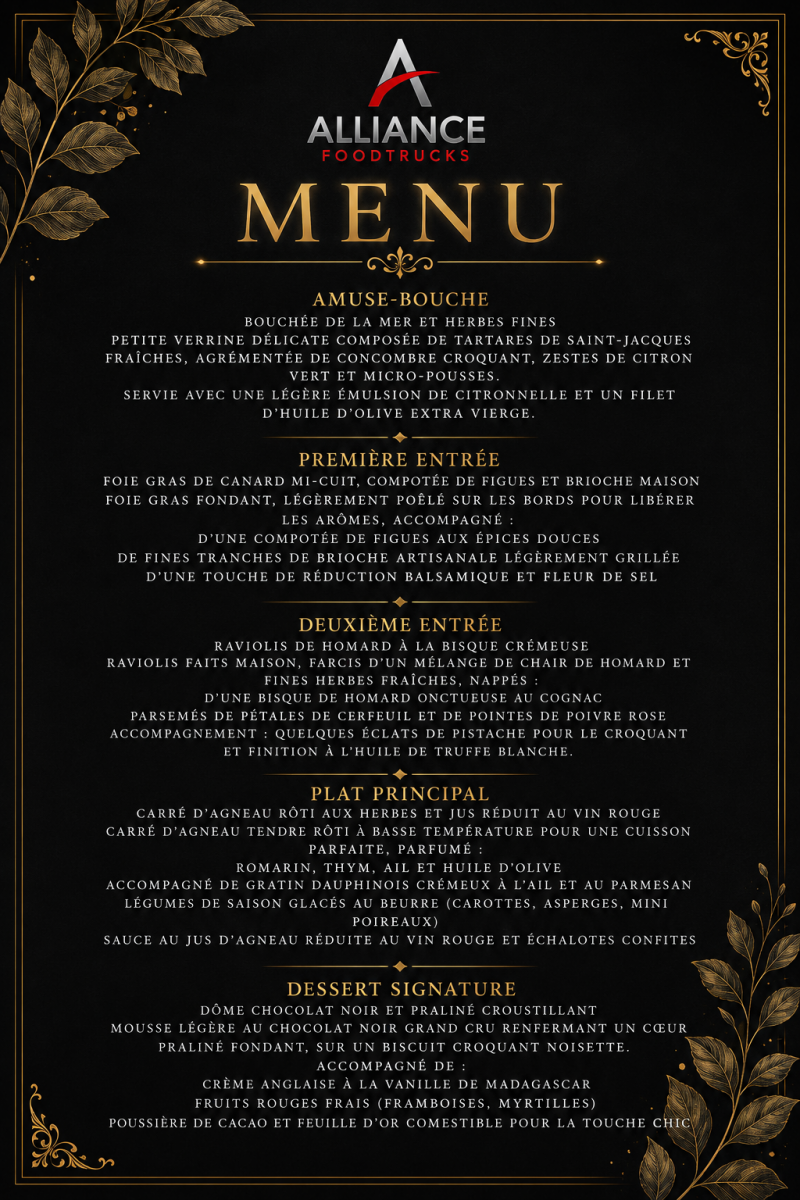 ALLIANCE
FOODTRUCKS

MENU

AMUSE-BOUCHE

BOUCHÉE DE LA MER ET HERBES FINES

PETITE VERRINE DÉLICATE COMPOSÉE DE TARTARES DE SAINT-JACQUES FRAÎCHES, AGRÉMENTÉE DE CONCOMBRE CROQUANT, ZESTES DE CITRON VERT ET MICRO-POUSSES.

SERVIE AVEC UNE LÉGÈRE ÉMULSION DE CITRONNELLE ET UN FILET D'HUILE D'OLIVE EXTRA VIERGE.

PREMIÈRE ENTRÉE

FOIE GRAS DE CANARD MI-CUIT, COMPOTÉE DE FIGUES ET BRIOCHE MAISON

FOIE GRAS FONDANT, LÉGÈREMENT POÊLÉ SUR LES BORDS POUR LIBÉRER LES ARÔMES, ACCOMPAGNÉ :

D'UNE COMPOTÉE DE FIGUES AUX ÉPICES DOUCES

DE FINES TRANCHES DE BRIOCHE ARTISANALE LÉGÈREMENT GRILLÉE

D'UNE TOUCHE DE RÉDUCTION BALSAMIQUE ET FLEUR DE SEL

DEUXIÈME ENTRÉE

RAVIOLIS DE HOMARD À LA BISQUE CRÉMEUSE

RAVIOLIS FAITS MAISON, FARCIS D'UN MÉLANGE DE CHAIR DE HOMARD ET FINES HERBES FRAÎCHES, NAPPÉS :

D'UNE BISQUE DE HOMARD ONCTUEUSE AU COGNAC

PARSEMÉS DE PÉTALES DE CERFEUIL ET DE POINTES DE POIVRE ROSE

ACCOMPAGNEMENT : QUELQUES ÉCLATS DE PISTACHE POUR LE CROQUANT ET FINITION À L'HUILE DE TRUFFE BLANCHE.

PLAT PRINCIPAL

CARRÉ D'AGNEAU RÔTI AUX HERBES ET JUS RÉDUIT AU VIN ROUGE

CARRÉ D'AGNEAU TENDRE RÔTI À BASSE TEMPÉRATURE POUR UNE CUISSON PARFAITE, PARFUMÉ :

ROMARIN, THYM, AIL ET HUILE D'OLIVE

ACCOMPAGNÉ DE GRATIN DAUPHINOIS CRÉMEUX À L'AIL ET AU PARMESAN

LÉGUMES DE SAISON GLACÉS AU BEURRE (CAROTTES, ASPERGES, MINI POIREAUX)

SAUCE AU JUS D'AGNEAU RÉDUITE AU VIN ROUGE ET ÉCHALOTES CONFITES

DESSERT SIGNATURE

DÔME CHOCOLAT NOIR ET PRALINÉ CROUSTILLANT

MOUSSE LÉGÈRE AU CHOCOLAT NOIR GRAND CRU RENFERMANT UN CŒUR PRALINÉ FONDANT, SUR UN BISCUIT CROQUANT NOISETTE.

ACCOMPAGNÉ DE :

CRÈME ANGLAISE À LA VANILLE DE MADAGASCAR

FRUITS ROUGES FRAIS (FRAMBOISES, MYRTILLES)

POUSSIÈRE DE CACAO ET FEUILLE D'OR COMESTIBLE POUR LA TOUCHE CHIC